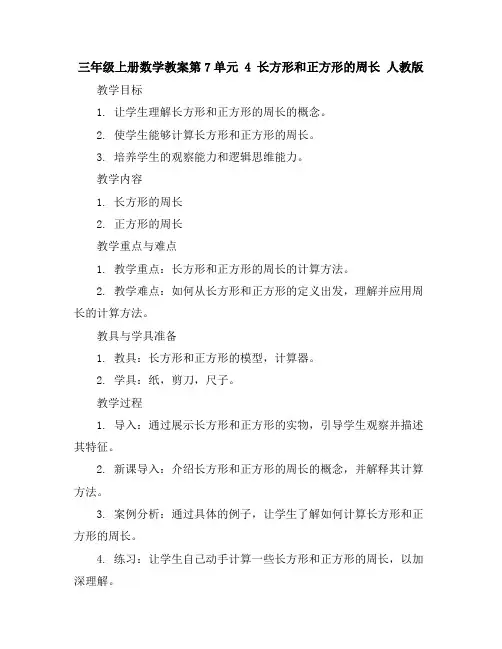 三年级上册数学教案第7单元 4 长方形和正方形的周长 人教版

教学目标

1. 让学生理解长方形和正方形的周长的概念。

2. 使学生能够计算长方形和正方形的周长。

3. 培养学生的观察能力和逻辑思维能力。

教学内容

1. 长方形的周长

2. 正方形的周长

教学重点与难点

1. 教学重点：长方形和正方形的周长的计算方法。

2. 教学难点：如何从长方形和正方形的定义出发，理解并应用周长的计算方法。

教具与学具准备

1. 教具：长方形和正方形的模型，计算器。

2. 学具：纸，剪刀，尺子。

教学过程

1. 导入：通过展示长方形和正方形的实物，引导学生观察并描述其特征。

2. 新课导入：介绍长方形和正方形的周长的概念，并解释其计算方法。

3. 案例分析：通过具体的例子，让学生了解如何计算长方形和正方形的周长。

4. 练习：让学生自己动手计算一些长方形和正方形的周长，以加深理解。